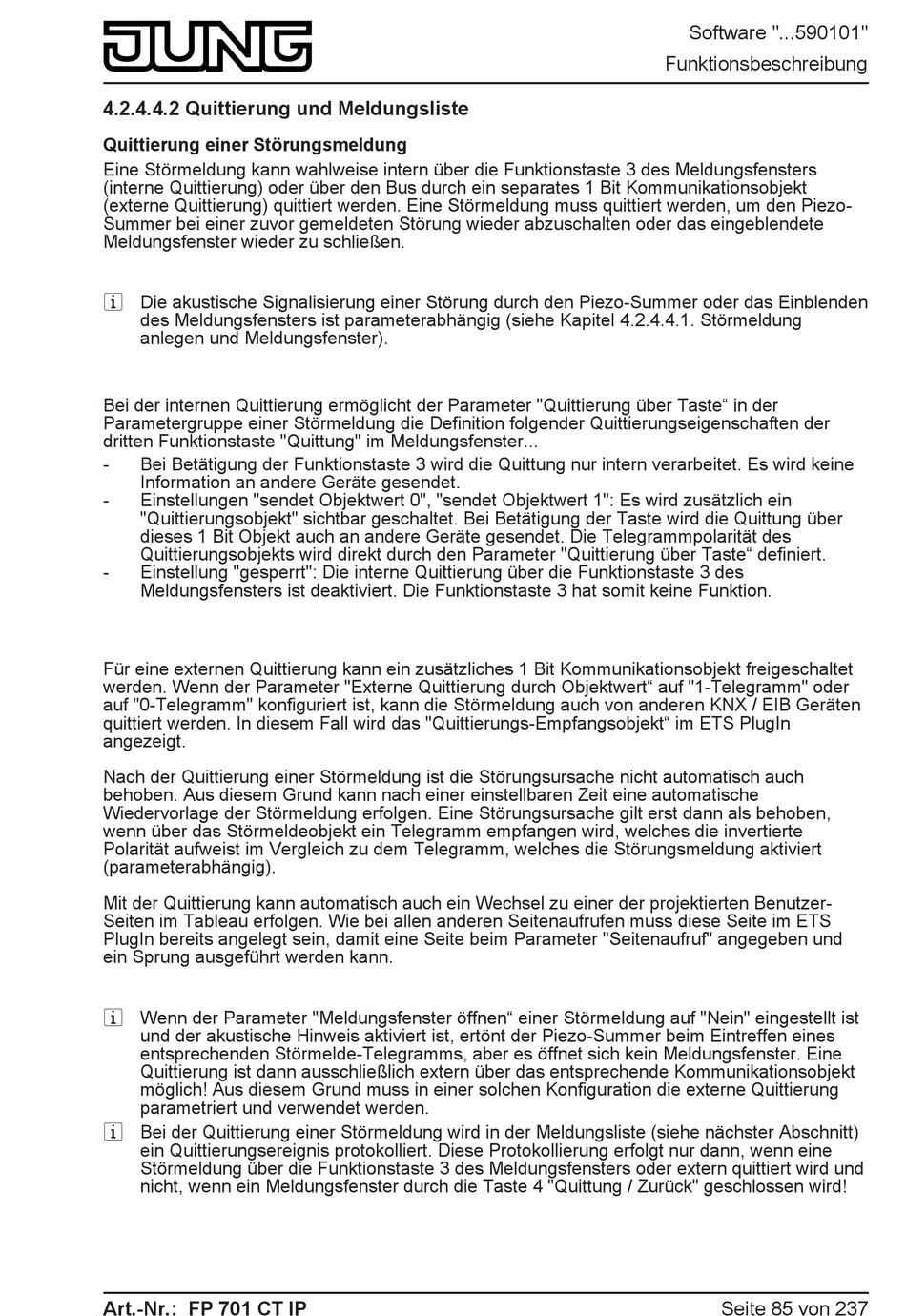 JUNG

Software "...590101"
Funktionsbeschreibung

4.2.4.4.2 Quittierung und Meldungsliste

Quittierung einer Störungsmeldung
Eine Störmeldung kann wahlweise intern über die Funktionstaste 3 des Meldungsfensters (interne Quittierung) oder über den Bus durch ein separates 1 Bit Kommunikationsobjekt (externe Quittierung) quittiert werden. Eine Störmeldung muss quittiert werden, um den Piezo-Summer bei einer zuvor gemeldeten Störung wieder abzuschalten oder das eingeblendete Meldungsfenster wieder zu schließen.

i Die akustische Signalisierung einer Störung durch den Piezo-Summer oder das Einblenden des Meldungsfensters ist parameterabhängig (siehe Kapitel 4.2.4.4.1. Störmeldung anlegen und Meldungsfenster).

Bei der internen Quittierung ermöglicht der Parameter "Quittierung über Taste“ in der Parametergruppe einer Störmeldung die Definition folgender Quittierungseigenschaften der dritten Funktionstaste "Quittung" im Meldungsfenster...
- Bei Betätigung der Funktionstaste 3 wird die Quittung nur intern verarbeitet. Es wird keine Information an andere Geräte gesendet.
- Einstellungen "sendet Objektwert 0", "sendet Objektwert 1": Es wird zusätzlich ein "Quittierungsobjekt" sichtbar geschaltet. Bei Betätigung der Taste wird die Quittung über dieses 1 Bit Objekt auch an andere Geräte gesendet. Die Telegrammpolarität des Quittierungsobjekts wird direkt durch den Parameter "Quittierung über Taste“ definiert.
- Einstellung "gesperrt": Die interne Quittierung über die Funktionstaste 3 des Meldungsfensters ist deaktiviert. Die Funktionstaste 3 hat somit keine Funktion.

Für eine externen Quittierung kann ein zusätzliches 1 Bit Kommunikationsobjekt freigeschaltet werden. Wenn der Parameter "Externe Quittierung durch Objektwert“ auf "1-Telegramm" oder auf "0-Telegramm" konfiguriert ist, kann die Störmeldung auch von anderen KNX / EIB Geräten quittiert werden. In diesem Fall wird das "Quittierungs-Empfangsobjekt“ im ETS PlugIn angezeigt.

Nach der Quittierung einer Störmeldung ist die Störungsursache nicht automatisch auch behoben. Aus diesem Grund kann nach einer einstellbaren Zeit eine automatische Wiedervorlage der Störmeldung erfolgen. Eine Störungsursache gilt erst dann als behoben, wenn über das Störmeldeobjekt ein Telegramm empfangen wird, welches die invertierte Polarität aufweist im Vergleich zu dem Telegramm, welches die Störungsmeldung aktiviert (parameterabhängig).

Mit der Quittierung kann automatisch auch ein Wechsel zu einer der projektierten Benutzer-Seiten im Tableau erfolgen. Wie bei allen anderen Seitenaufrufen muss diese Seite im ETS PlugIn bereits angelegt sein, damit eine Seite beim Parameter "Seitenaufruf" angegeben und ein Sprung ausgeführt werden kann.

i Wenn der Parameter "Meldungsfenster öffnen“ einer Störmeldung auf "Nein" eingestellt ist und der akustische Hinweis aktiviert ist, ertönt der Piezo-Summer beim Eintreffen eines entsprechenden Störmelde-Telegramms, aber es öffnet sich kein Meldungsfenster. Eine Quittierung ist dann ausschließlich extern über das entsprechende Kommunikationsobjekt möglich! Aus diesem Grund muss in einer solchen Konfiguration die externe Quittierung parametriert und verwendet werden.
i Bei der Quittierung einer Störmeldung wird in der Meldungsliste (siehe nächster Abschnitt) ein Quittierungsereignis protokolliert. Diese Protokollierung erfolgt nur dann, wenn eine Störmeldung über die Funktionstaste 3 des Meldungsfensters oder extern quittiert wird und nicht, wenn ein Meldungsfenster durch die Taste 4 "Quittung / Zurück" geschlossen wird!

Art.-Nr.: FP 701 CT IP
Seite 85 von 237